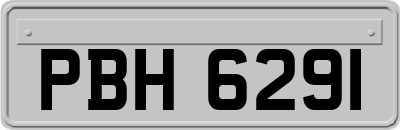 PBH 6291